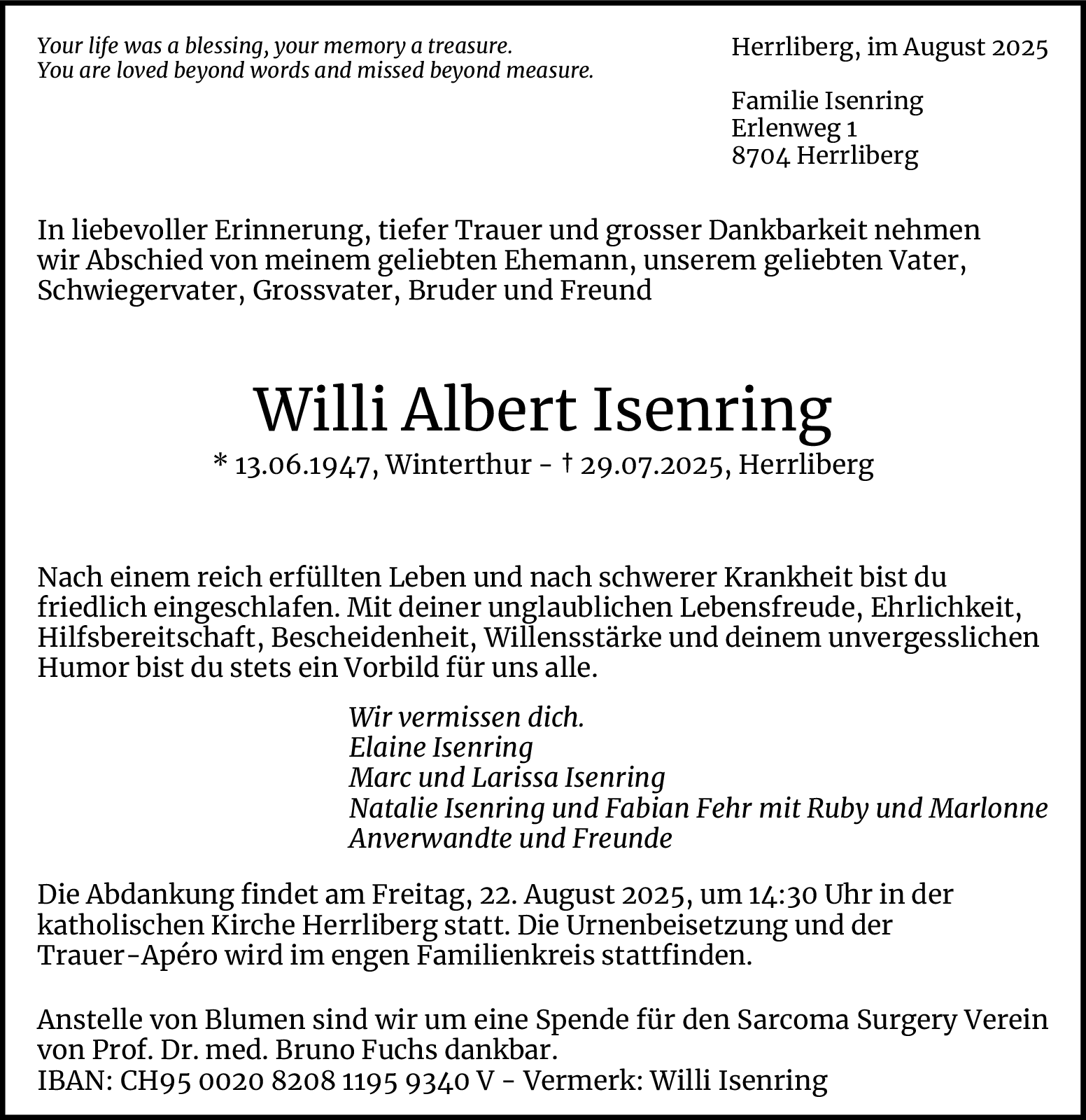 Your life was a blessing, your memory a treasure.
You are loved beyond words and missed beyond measure.

Herrliberg, im August 2025

Familie Isenring
Erlenweg 1
8704 Herrliberg

In liebevoller Erinnerung, tiefer Trauer und grosser Dankbarkeit nehmen wir Abschied von meinem geliebten Ehemann, unserem geliebten Vater, Schwiegervater, Grossvater, Bruder und Freund

Willi Albert Isenring

* 13.06.1947, Winterthur - † 29.07.2025, Herrliberg

Nach einem reich erfüllten Leben und nach schwerer Krankheit bist du friedlich eingeschlafen. Mit deiner unglaublichen Lebensfreude, Ehrlichkeit, Hilfsbereitschaft, Bescheidenheit, Willensstärke und deinem unvergesslichen Humor bist du stets ein Vorbild für uns alle.

Wir vermissen dich.
Elaine Isenring
Marc und Larissa Isenring
Natalie Isenring und Fabian Fehr mit Ruby und Marlonne
Anverwandte und Freunde

Die Abdankung findet am Freitag, 22. August 2025, um 14:30 Uhr in der katholischen Kirche Herrliberg statt. Die Urnenbeisetzung und der Trauer-Apéro wird im engen Familienkreis stattfinden.

Anstelle von Blumen sind wir um eine Spende für den Sarcoma Surgery Verein von Prof. Dr. med. Bruno Fuchs dankbar.
IBAN: CH95 0020 8208 1195 9340 V - Vermerk: Willi Isenring